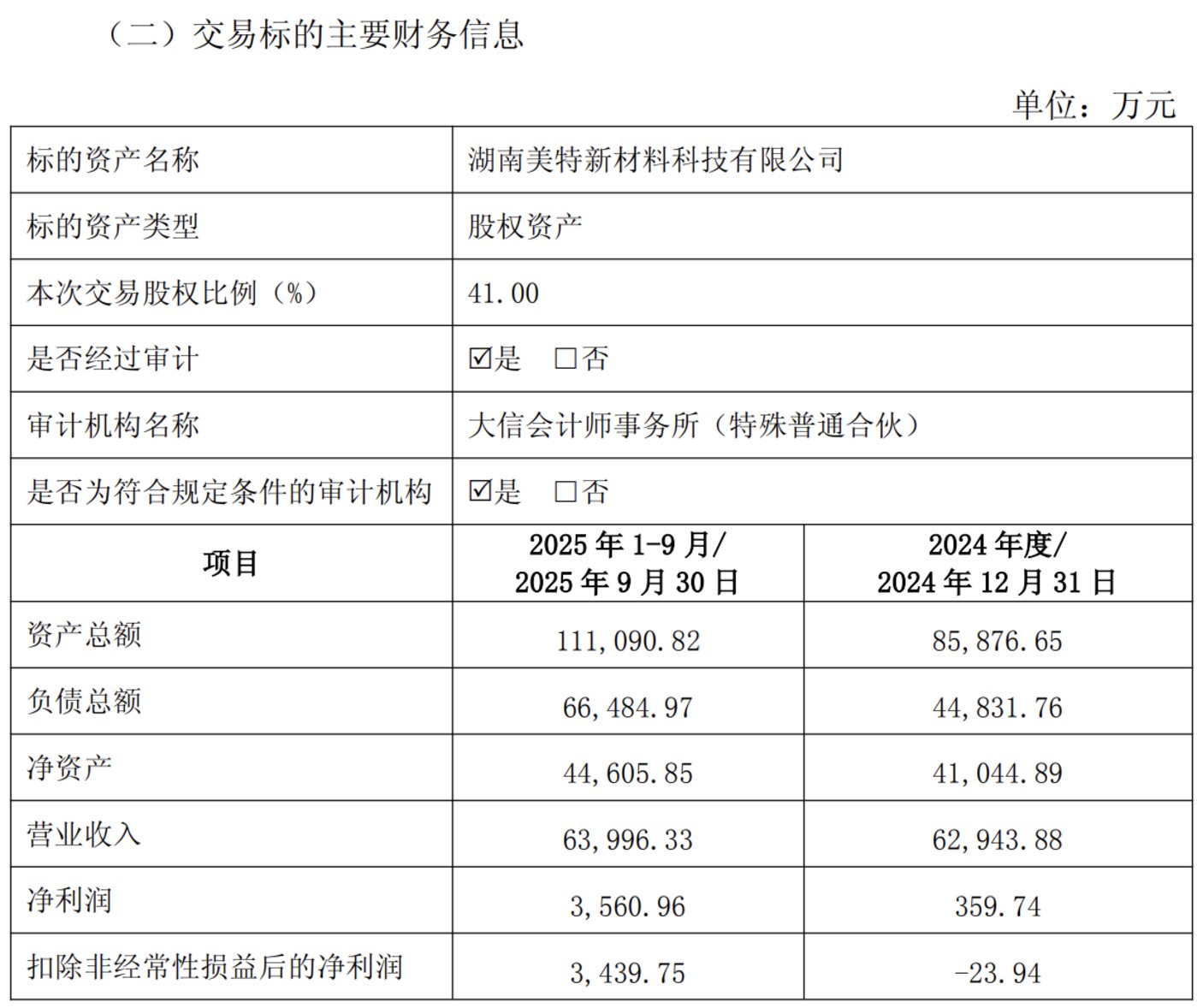 （二）交易标的主要财务信息

单位：万元

| 标的资产名称 | 湖南美特新材料科技有限公司 | |
|---|---|---|
| 标的资产类型 | 股权资产 | |
| 本次交易股权比例（%） | 41.00 | |
| 是否经过审计 | ☑是 □否 | |
| 审计机构名称 | 大信会计师事务所（特殊普通合伙） | |
| 是否为符合规定条件的审计机构 | ☑是 □否 | |
| 项目 | 2025 年 1-9 月/ 2025 年 9 月 30 日 | 2024 年度/ 2024 年 12 月 31 日 |
| 资产总额 | 111,090.82 | 85,876.65 |
| 负债总额 | 66,484.97 | 44,831.76 |
| 净资产 | 44,605.85 | 41,044.89 |
| 营业收入 | 63,996.33 | 62,943.88 |
| 净利润 | 3,560.96 | 359.74 |
| 扣除非经常性损益后的净利润 | 3,439.75 | -23.94 |